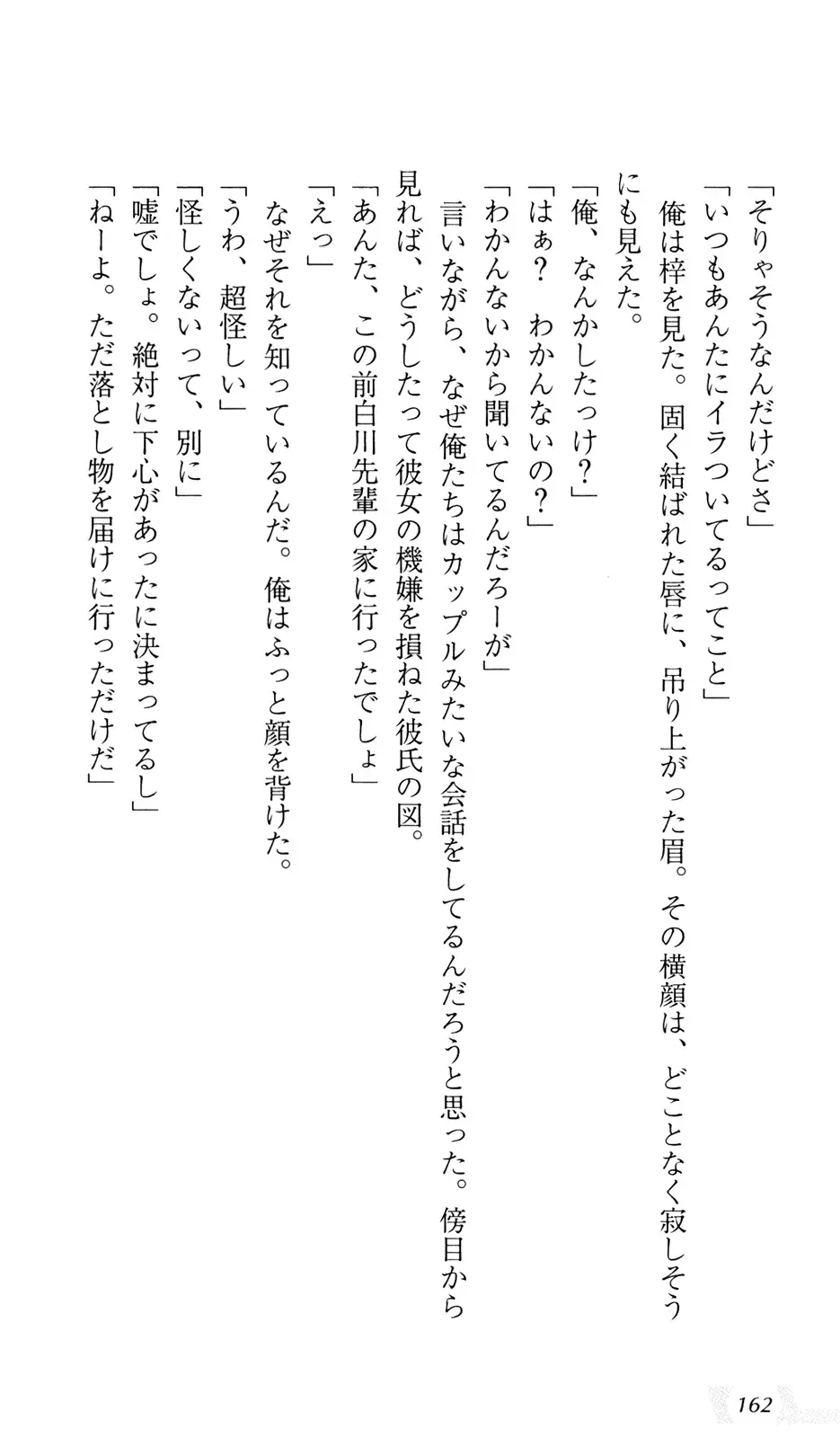 「そりゃそうなんだけどさ」
「いつもあんたにイラついてるってこと」
俺は梓を見た。固く結ばれた唇に、吊り上がった眉。その横顔は、どことなく寂しそうにも見えた。
「俺、なんかしたっけ?」
「はぁ? わかんないの?」
「わかんないから聞いてるんだろーが」
言いながら、なぜ俺たちはカップルみたいな会話をしてるんだろうと思った。傍目から見れば、どうしたって彼女の機嫌を損ねた彼氏の図。
「あんた、この前白川先輩の家に行ったでしょ」
「えっ」
なぜそれを知っているんだ。俺はふっと顔を背けた。
「うわ、超怪しい」
「怪しくないって、別に」
「嘘でしょ。絶対に下心があったに決まってるし」
「ねーよ。ただ落とし物を届けに行っただけだ」

162